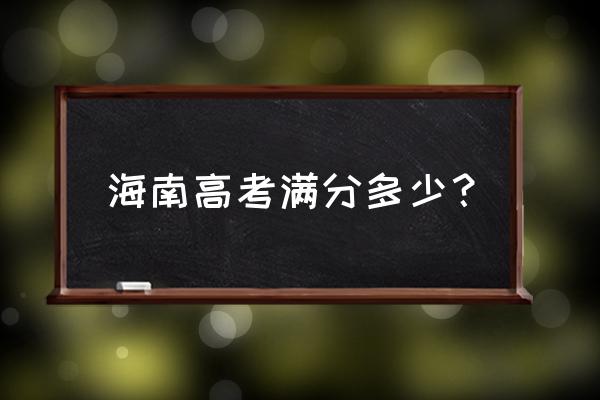 海南高考满分多少？